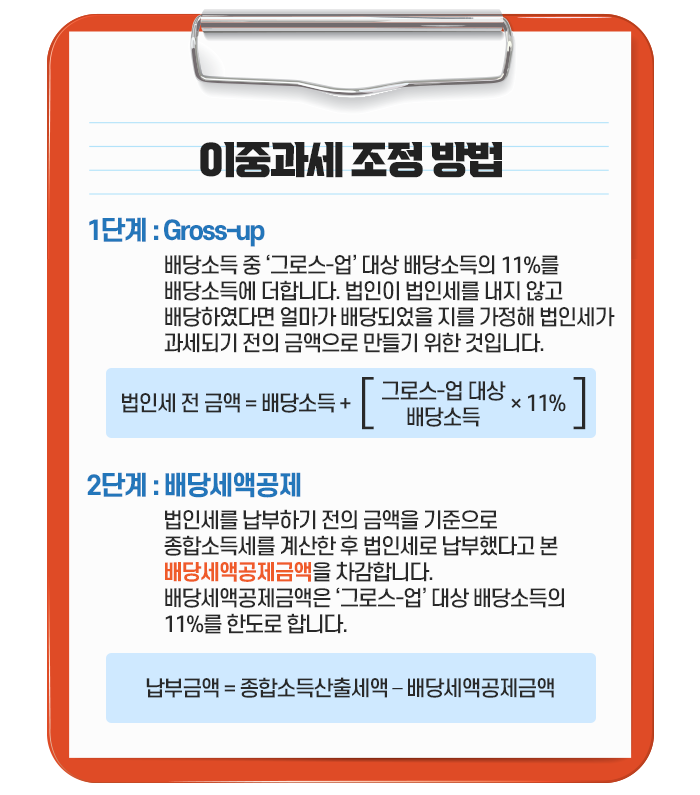 이중과세 조정 방법

1단계 : Gross-up

배당소득 중 '그로스-업' 대상 배당소득의 11%를 배당소득에 더합니다. 법인이 법인세를 내지 않고 배당하였다면 얼마가 배당되었을 지를 가정해 법인세가 과세되기 전의 금액으로 만들기 위한 것입니다.

법인세 전 금액 = 배당소득 + [ 그로스-업 대상 배당소득 × 11% ]

2단계 : 배당세액공제

법인세를 납부하기 전의 금액을 기준으로 종합소득세를 계산한 후 법인세로 납부했다고 본 배당세액공제금액을 차감합니다. 배당세액공제금액은 '그로스-업' 대상 배당소득의 11%를 한도로 합니다.

납부금액 = 종합소득산출세액 – 배당세액공제금액